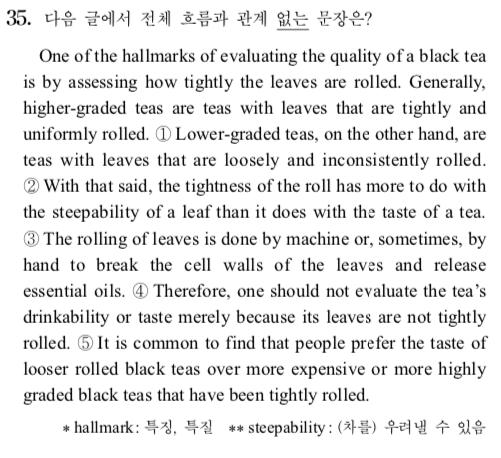 35. 다음 글에서 전체 흐름과 관계 없는 문장은?

One of the hallmarks of evaluating the quality of a black tea is by assessing how tightly the leaves are rolled. Generally, higher-graded teas are teas with leaves that are tightly and uniformly rolled. ① Lower-graded teas, on the other hand, are teas with leaves that are loosely and inconsistently rolled. ② With that said, the tightness of the roll has more to do with the steepability of a leaf than it does with the taste of a tea. ③ The rolling of leaves is done by machine or, sometimes, by hand to break the cell walls of the leaves and release essential oils. ④ Therefore, one should not evaluate the tea's drinkability or taste merely because its leaves are not tightly rolled. ⑤ It is common to find that people prefer the taste of looser rolled black teas over more expensive or more highly graded black teas that have been tightly rolled.

* hallmark: 특징, 특질 ** steepability: (차를) 우려낼 수 있음